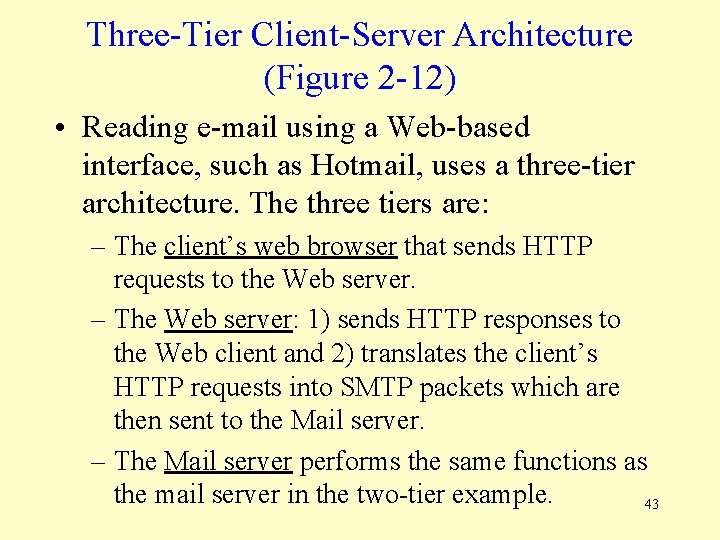 Three-Tier Client-Server Architecture (Figure 2-12)

• Reading e-mail using a Web-based interface, such as Hotmail, uses a three-tier architecture. The three tiers are:

– The client's web browser that sends HTTP requests to the Web server.

– The Web server: 1) sends HTTP responses to the Web client and 2) translates the client's HTTP requests into SMTP packets which are then sent to the Mail server.

– The Mail server performs the same functions as the mail server in the two-tier example.

43